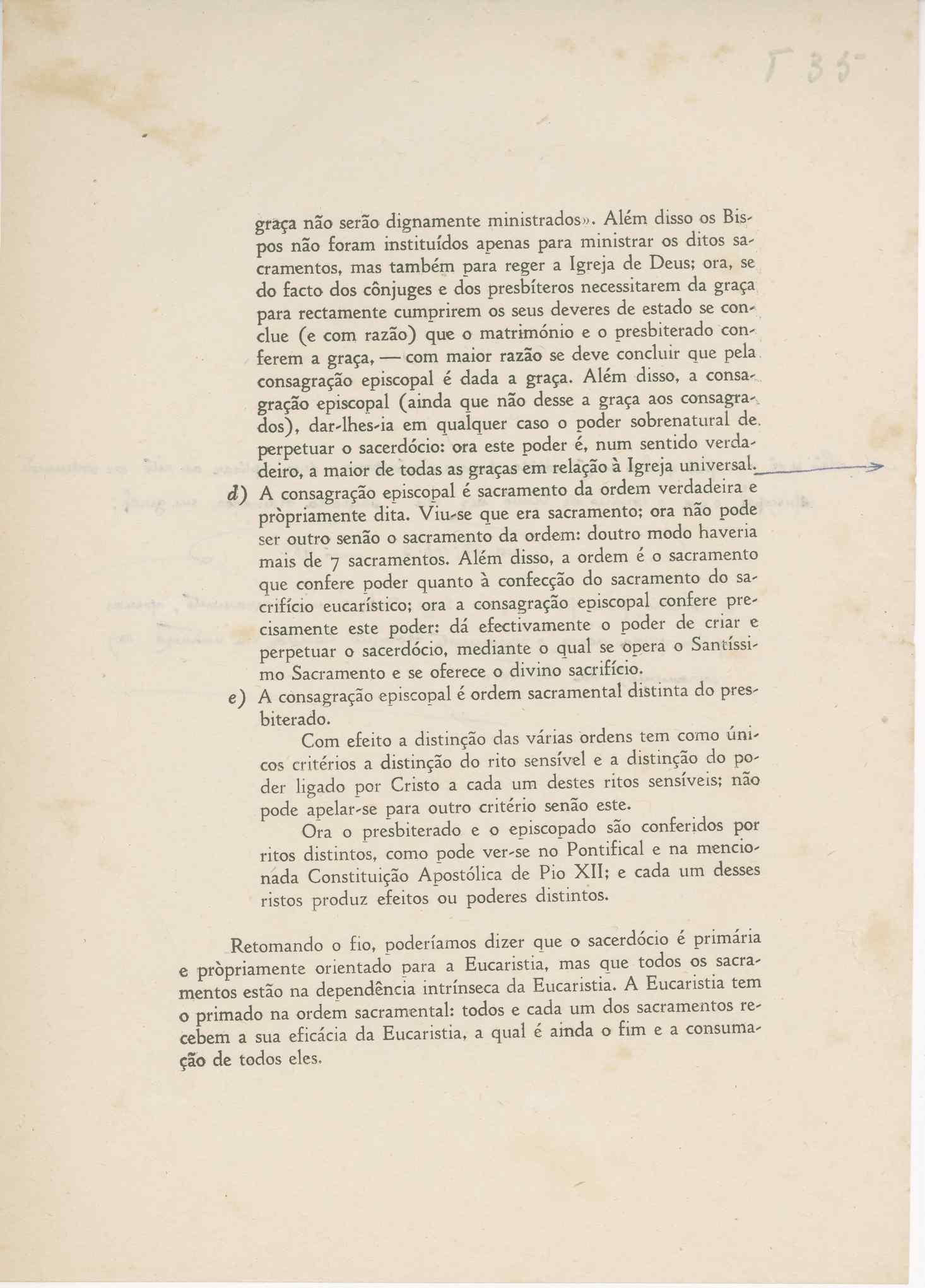 T 35

graça não serão dignamente ministrados». Além disso os Bispos não foram instituídos apenas para ministrar os ditos sacramentos, mas também para reger a Igreja de Deus; ora, se do facto dos cônjuges e dos presbíteros necessitarem da graça para rectamente cumprirem os seus deveres de estado se conclue (e com razão) que o matrimónio e o presbiterado conferem a graça, — com maior razão se deve concluir que pela consagração episcopal é dada a graça. Além disso, a consagração episcopal (ainda que não desse a graça aos consagrados), dar-lhes-ia em qualquer caso o poder sobrenatural de perpetuar o sacerdócio: ora este poder é, num sentido verdadeiro, a maior de todas as graças em relação à Igreja universal.

d) A consagração episcopal é sacramento da ordem verdadeira e pròpriamente dita. Viu-se que era sacramento; ora não pode ser outro senão o sacramento da ordem: doutro modo haveria mais de 7 sacramentos. Além disso, a ordem é o sacramento que confere poder quanto à confecção do sacramento do sacrifício eucarístico; ora a consagração episcopal confere precisamente este poder: dá efectivamente o poder de criar e perpetuar o sacerdócio, mediante o qual se opera o Santíssimo Sacramento e se oferece o divino sacrifício.

e) A consagração episcopal é ordem sacramental distinta do presbiterado.

Com efeito a distinção das várias ordens tem como únicos critérios a distinção do rito sensível e a distinção do poder ligado por Cristo a cada um destes ritos sensíveis; não pode apelar-se para outro critério senão este.

Ora o presbiterado e o episcopado são conferidos por ritos distintos, como pode ver-se no Pontifical e na mencionada Constituição Apostólica de Pio XII; e cada um desses ristos produz efeitos ou poderes distintos.

Retomando o fio, poderíamos dizer que o sacerdócio é primária e pròpriamente orientado para a Eucaristia, mas que todos os sacramentos estão na dependência intrínseca da Eucaristia. A Eucaristia tem o primado na ordem sacramental: todos e cada um dos sacramentos recebem a sua eficácia da Eucaristia, a qual é ainda o fim e a consumação de todos eles.